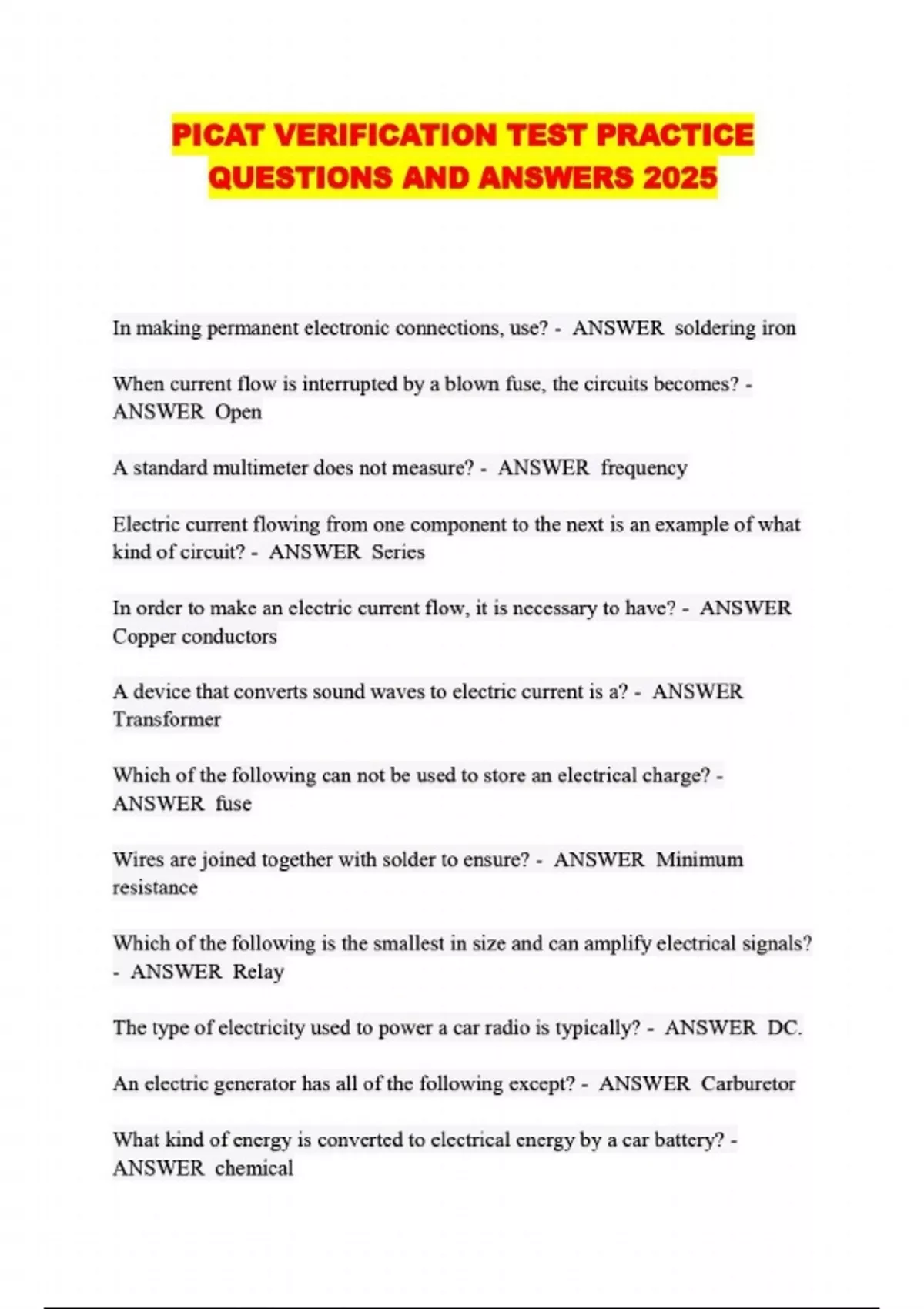 PICAT VERIFICATION TEST PRACTICE QUESTIONS AND ANSWERS 2025

In making permanent electronic connections, use? - ANSWER soldering iron

When current flow is interrupted by a blown fuse, the circuits becomes? - ANSWER Open

A standard multimeter does not measure? - ANSWER frequency

Electric current flowing from one component to the next is an example of what kind of circuit? - ANSWER Series

In order to make an electric current flow, it is necessary to have? - ANSWER Copper conductors

A device that converts sound waves to electric current is a? - ANSWER Transformer

Which of the following can not be used to store an electrical charge? - ANSWER fuse

Wires are joined together with solder to ensure? - ANSWER Minimum resistance

Which of the following is the smallest in size and can amplify electrical signals? - ANSWER Relay

The type of electricity used to power a car radio is typically? - ANSWER DC.

An electric generator has all of the following except? - ANSWER Carburetor

What kind of energy is converted to electrical energy by a car battery? - ANSWER chemical